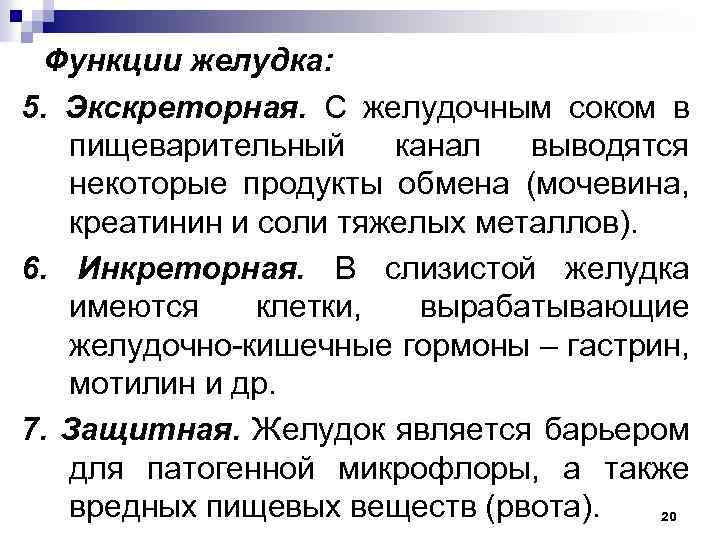 Функции желудка:

5. Экскреторная. С желудочным соком в пищеварительный канал выводятся некоторые продукты обмена (мочевина, креатинин и соли тяжелых металлов).

6. Инкреторная. В слизистой желудка имеются клетки, вырабатывающие желудочно-кишечные гормоны – гастрин, мотилин и др.

7. Защитная. Желудок является барьером для патогенной микрофлоры, а также вредных пищевых веществ (рвота).

20